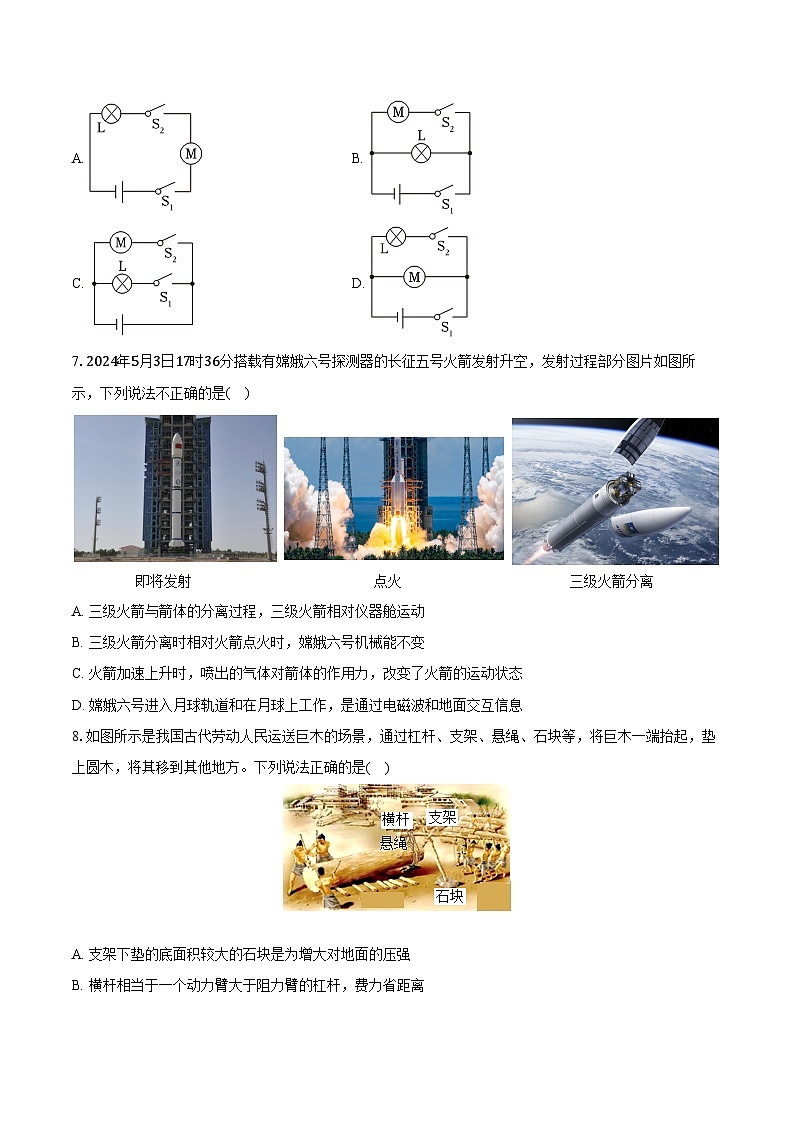 A. L $S_2$ M $S_1$

B. M $S_2$ L $S_1$

C. M $S_2$ L $S_1$

D. L $S_2$ M $S_1$

7. 2024年5月3日17时36分搭载有嫦娥六号探测器的长征五号火箭发射升空，发射过程部分图片如图所示，下列说法不正确的是(　)

即将发射　　点火　　三级火箭分离

A. 三级火箭与箭体的分离过程，三级火箭相对仪器舱运动

B. 三级火箭分离时相对火箭点火时，嫦娥六号机械能不变

C. 火箭加速上升时，喷出的气体对箭体的作用力，改变了火箭的运动状态

D. 嫦娥六号进入月球轨道和在月球上工作，是通过电磁波和地面交互信息

8. 如图所示是我国古代劳动人民运送巨木的场景，通过杠杆、支架、悬绳、石块等，将巨木一端抬起，垫上圆木，将其移到其他地方。下列说法正确的是(　)

横杆　支架　悬绳　石块

A. 支架下垫的底面积较大的石块是为增大对地面的压强

B. 横杆相当于一个动力臂大于阻力臂的杠杆，费力省距离